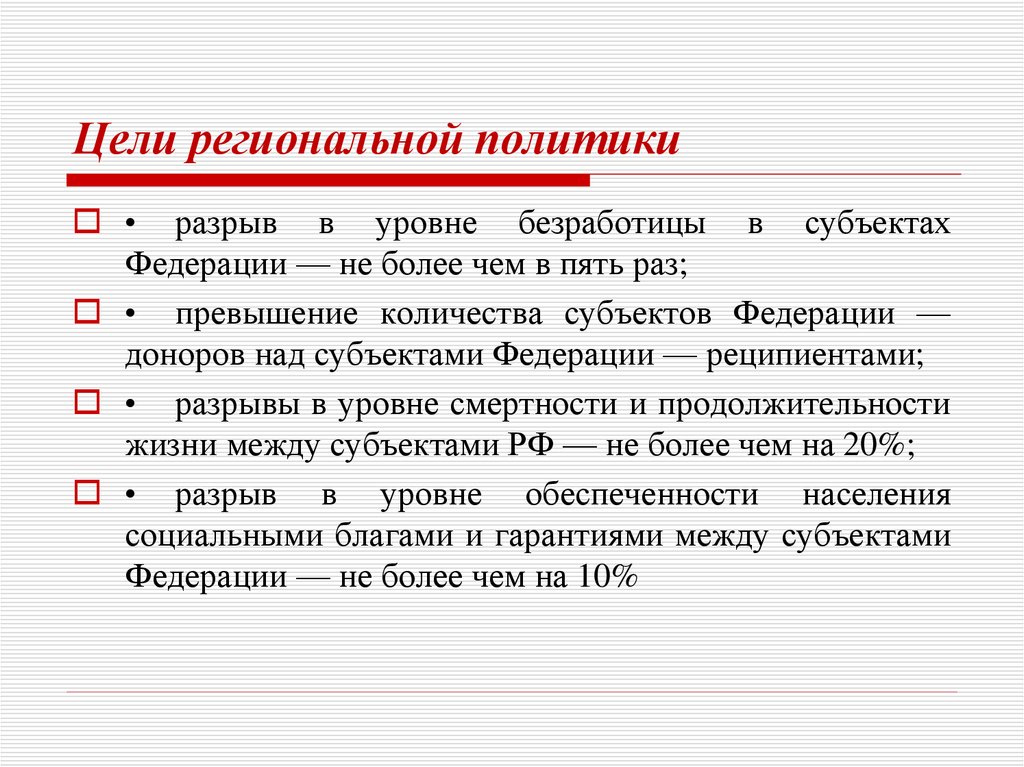 Цели региональной политики

• разрыв в уровне безработицы в субъектах Федерации — не более чем в пять раз;

• превышение количества субъектов Федерации — доноров над субъектами Федерации — реципиентами;

• разрывы в уровне смертности и продолжительности жизни между субъектами РФ — не более чем на 20%;

• разрыв в уровне обеспеченности населения социальными благами и гарантиями между субъектами Федерации — не более чем на 10%